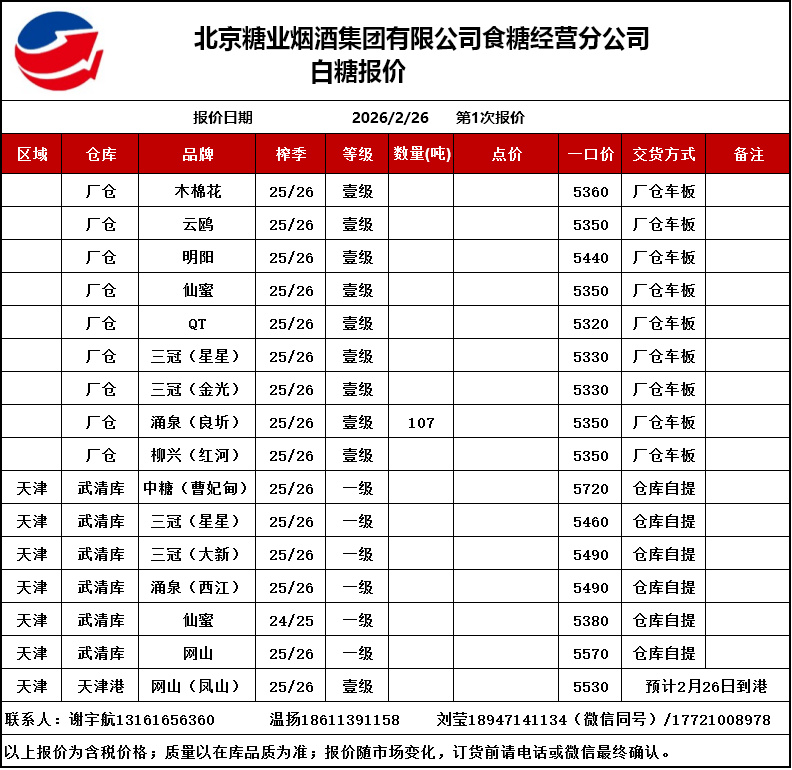 北京糖业烟酒集团有限公司食糖经营分公司
白糖报价

报价日期 2026/2/26 第1次报价

| 区域 | 仓库 | 品牌 | 榨季 | 等级 | 数量(吨) | 点价 | 一口价 | 交货方式 | 备注 |
|---|---|---|---|---|---|---|---|---|---|
| | 厂仓 | 木棉花 | 25/26 | 壹级 | | | 5360 | 厂仓车板 | |
| | 厂仓 | 云鸥 | 25/26 | 壹级 | | | 5350 | 厂仓车板 | |
| | 厂仓 | 明阳 | 25/26 | 壹级 | | | 5440 | 厂仓车板 | |
| | 厂仓 | 仙蜜 | 25/26 | 壹级 | | | 5350 | 厂仓车板 | |
| | 厂仓 | QT | 25/26 | 壹级 | | | 5320 | 厂仓车板 | |
| | 厂仓 | 三冠（星星） | 25/26 | 壹级 | | | 5330 | 厂仓车板 | |
| | 厂仓 | 三冠（金光） | 25/26 | 壹级 | | | 5330 | 厂仓车板 | |
| | 厂仓 | 涌泉（良圻） | 25/26 | 壹级 | 107 | | 5350 | 厂仓车板 | |
| | 厂仓 | 柳兴（红河） | 25/26 | 壹级 | | | 5350 | 厂仓车板 | |
| 天津 | 武清库 | 中糖（曹妃甸） | 25/26 | 一级 | | | 5720 | 仓库自提 | |
| 天津 | 武清库 | 三冠（星星） | 25/26 | 一级 | | | 5460 | 仓库自提 | |
| 天津 | 武清库 | 三冠（大新） | 25/26 | 一级 | | | 5490 | 仓库自提 | |
| 天津 | 武清库 | 涌泉（西江） | 25/26 | 一级 | | | 5490 | 仓库自提 | |
| 天津 | 武清库 | 仙蜜 | 24/25 | 一级 | | | 5380 | 仓库自提 | |
| 天津 | 武清库 | 网山 | 25/26 | 一级 | | | 5570 | 仓库自提 | |
| 天津 | 天津港 | 网山（凤山） | 25/26 | 壹级 | | | 5530 | 预计2月26日到港 | |

联系人：谢宇航13161656360 温扬18611391158 刘莹18947141134（微信同号）/17721008978

以上报价为含税价格；质量以在库品质为准；报价随市场变化，订货前请电话或微信最终确认。